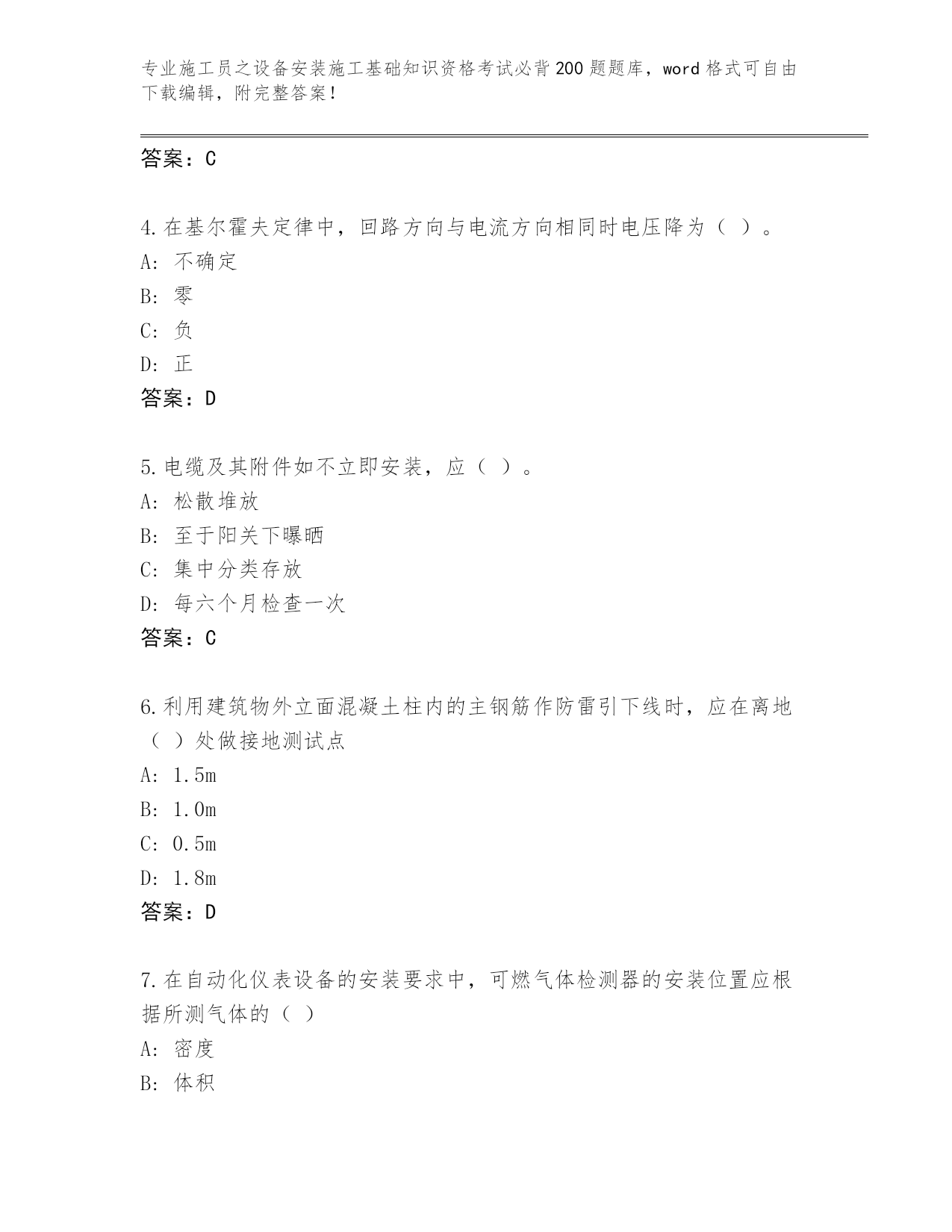 专业施工员之设备安装施工基础知识资格考试必背200题题库，word格式可自由下载编辑，附完整答案！

答案：C

4.在基尔霍夫定律中，回路方向与电流方向相同时电压降为（ ）。
A: 不确定
B: 零
C: 负
D: 正
答案：D

5.电缆及其附件如不立即安装，应（ ）。
A: 松散堆放
B: 至于阳关下曝晒
C: 集中分类存放
D: 每六个月检查一次
答案：C

6.利用建筑物外立面混凝土柱内的主钢筋作防雷引下线时，应在离地（ ）处做接地测试点
A: 1.5m
B: 1.0m
C: 0.5m
D: 1.8m
答案：D

7.在自动化仪表设备的安装要求中，可燃气体检测器的安装位置应根据所测气体的（ ）
A: 密度
B: 体积